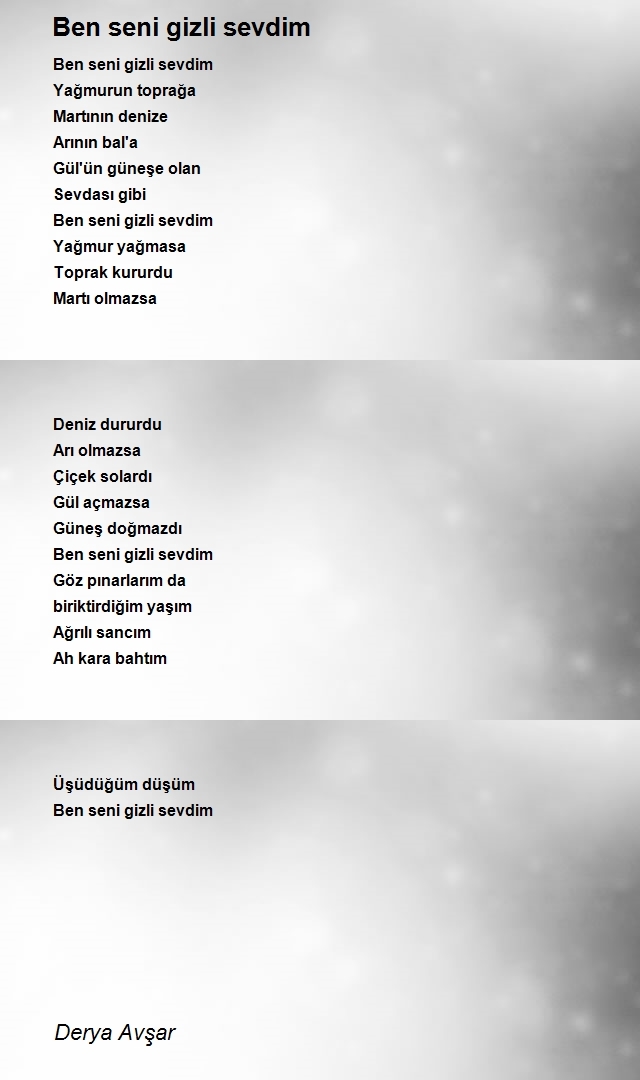 Ben seni gizli sevdim

Ben seni gizli sevdim
Yağmurun toprağa
Martının denize
Arının bal'a
Gül'ün güneşe olan
Sevdası gibi
Ben seni gizli sevdim
Yağmur yağmasa
Toprak kururdu
Martı olmazsa

Deniz dururdu
Arı olmazsa
Çiçek solardı
Gül açmazsa
Güneş doğmazdı
Ben seni gizli sevdim
Göz pınarlarım da
biriktirdiğim yaşım
Ağrılı sancım
Ah kara bahtım

Üşüdüğüm düşüm
Ben seni gizli sevdim

Derya Avşar